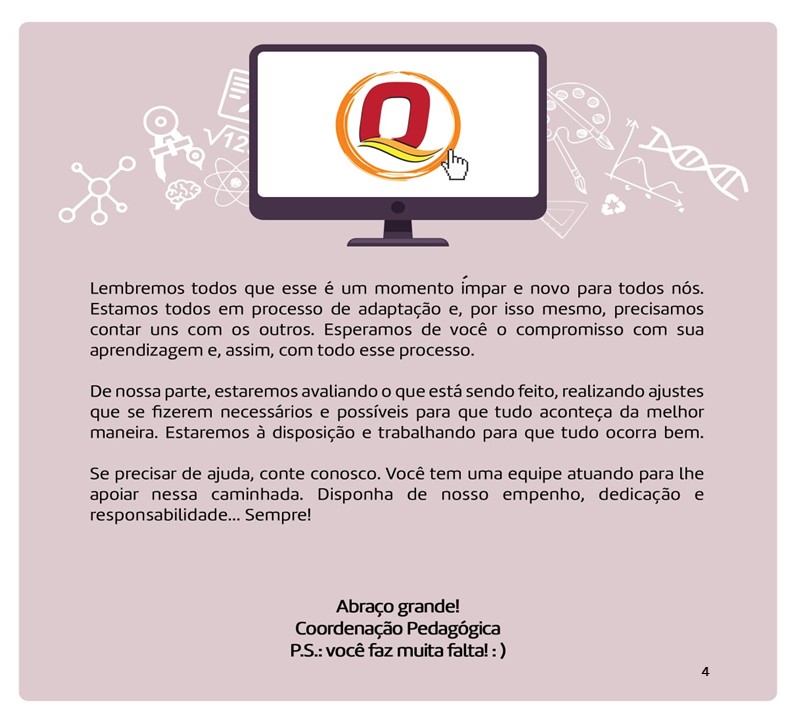 Lembremos todos que esse é um momento ímpar e novo para todos nós. Estamos todos em processo de adaptação e, por isso mesmo, precisamos contar uns com os outros. Esperamos de você o compromisso com sua aprendizagem e, assim, com todo esse processo.

De nossa parte, estaremos avaliando o que está sendo feito, realizando ajustes que se fizerem necessários e possíveis para que tudo aconteça da melhor maneira. Estaremos à disposição e trabalhando para que tudo ocorra bem.

Se precisar de ajuda, conte conosco. Você tem uma equipe atuando para lhe apoiar nessa caminhada. Disponha de nosso empenho, dedicação e responsabilidade... Sempre!

Abraço grande!
Coordenação Pedagógica
P.S.: você faz muita falta! : )

4